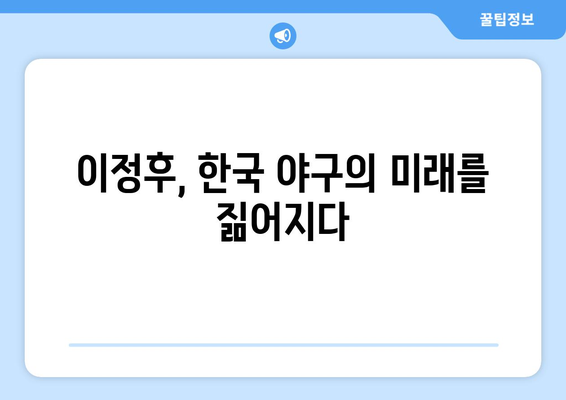 꿀팁정보

이정후, 한국 야구의 미래를 짊어지다